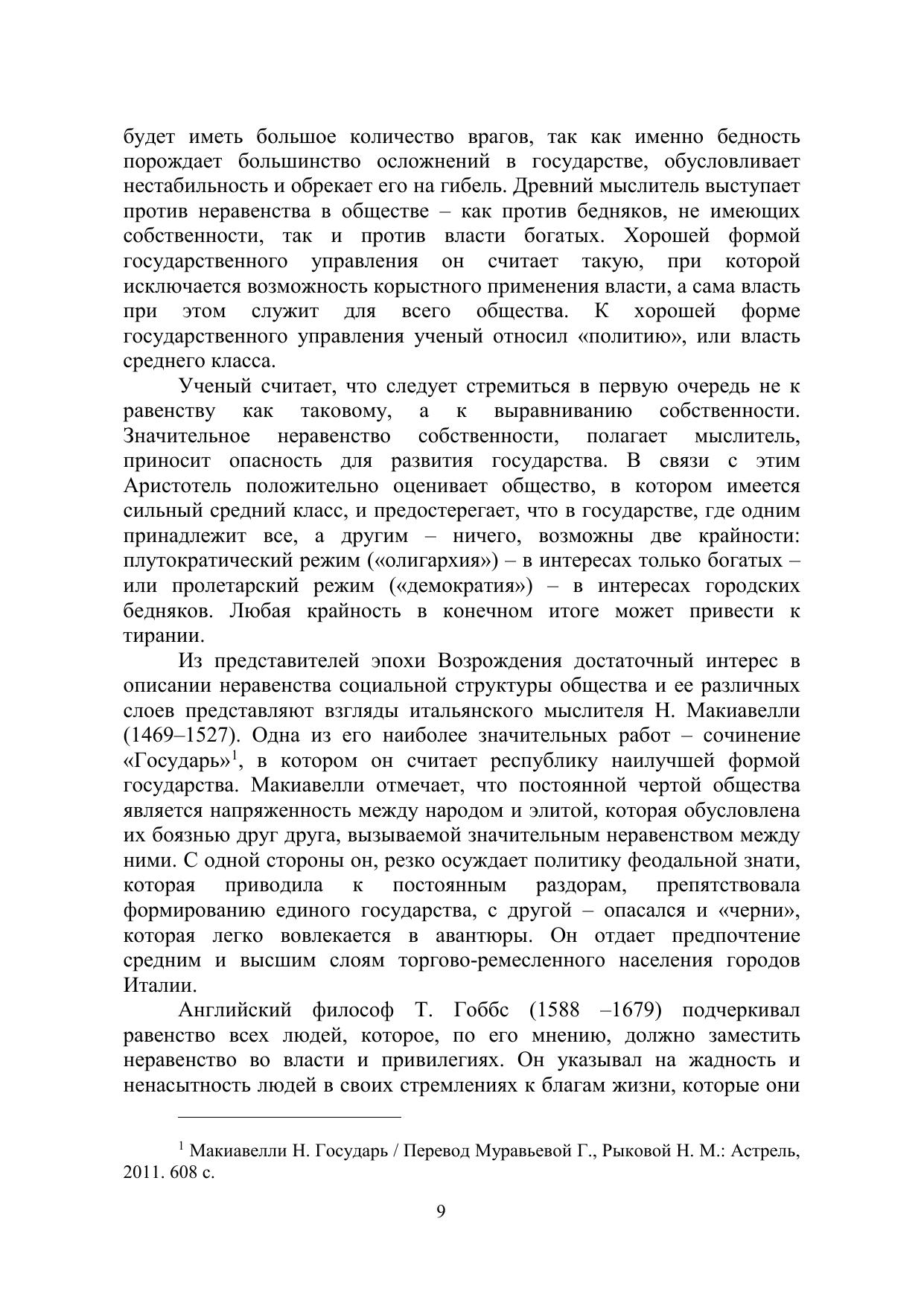 будет иметь большое количество врагов, так как именно бедность порождает большинство осложнений в государстве, обусловливает нестабильность и обрекает его на гибель. Древний мыслитель выступает против неравенства в обществе – как против бедняков, не имеющих собственности, так и против власти богатых. Хорошей формой государственного управления он считает такую, при которой исключается возможность корыстного применения власти, а сама власть при этом служит для всего общества. К хорошей форме государственного управления ученый относил «политию», или власть среднего класса.

Ученый считает, что следует стремиться в первую очередь не к равенству как таковому, а к выравниванию собственности. Значительное неравенство собственности, полагает мыслитель, приносит опасность для развития государства. В связи с этим Аристотель положительно оценивает общество, в котором имеется сильный средний класс, и предостерегает, что в государстве, где одним принадлежит все, а другим – ничего, возможны две крайности: плутократический режим («олигархия») – в интересах только богатых – или пролетарский режим («демократия») – в интересах городских бедняков. Любая крайность в конечном итоге может привести к тирании.

Из представителей эпохи Возрождения достаточный интерес в описании неравенства социальной структуры общества и ее различных слоев представляют взгляды итальянского мыслителя Н. Макиавелли (1469–1527). Одна из его наиболее значительных работ – сочинение «Государь»$^1$, в котором он считает республику наилучшей формой государства. Макиавелли отмечает, что постоянной чертой общества является напряженность между народом и элитой, которая обусловлена их боязнью друг друга, вызываемой значительным неравенством между ними. С одной стороны он, резко осуждает политику феодальной знати, которая приводила к постоянным раздорам, препятствовала формированию единого государства, с другой – опасался и «черни», которая легко вовлекается в авантюры. Он отдает предпочтение средним и высшим слоям торгово-ремесленного населения городов Италии.

Английский философ Т. Гоббс (1588 –1679) подчеркивал равенство всех людей, которое, по его мнению, должно заместить неравенство во власти и привилегиях. Он указывал на жадность и ненасытность людей в своих стремлениях к благам жизни, которые они

$^1$ Макиавелли Н. Государь / Перевод Муравьевой Г., Рыковой Н. М.: Астрель, 2011. 608 с.

9